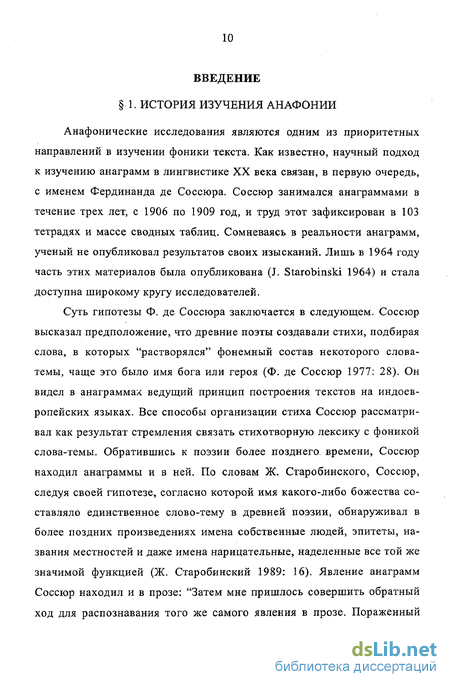 10

ВВЕДЕНИЕ

§ 1. ИСТОРИЯ ИЗУЧЕНИЯ АНАФОНИИ

Анафонические исследования являются одним из приоритетных направлений в изучении фоники текста. Как известно, научный подход к изучению анаграмм в лингвистике XX века связан, в первую очередь, с именем Фердинанда де Соссюра. Соссюр занимался анаграммами в течение трех лет, с 1906 по 1909 год, и труд этот зафиксирован в 103 тетрадях и массе сводных таблиц. Сомневаясь в реальности анаграмм, ученый не опубликовал результатов своих изысканий. Лишь в 1964 году часть этих материалов была опубликована (J. Starobinski 1964) и стала доступна широкому кругу исследователей.

Суть гипотезы Ф. де Соссюра заключается в следующем. Соссюр высказал предположение, что древние поэты создавали стихи, подбирая слова, в которых "растворялся" фонемный состав некоторого слова-темы, чаще это было имя бога или героя (Ф. де Соссюр 1977: 28). Он видел в анаграммах ведущий принцип построения текстов на индоевропейских языках. Все способы организации стиха Соссюр рассматривал как результат стремления связать стихотворную лексику с фоникой слова-темы. Обратившись к поэзии более позднего времени, Соссюр находил анаграммы и в ней. По словам Ж. Старобинского, Соссюр, следуя своей гипотезе, согласно которой имя какого-либо божества составляло единственное слово-тему в древней поэзии, обнаруживал в более поздних произведениях имена собственные людей, эпитеты, названия местностей и даже имена нарицательные, наделенные все той же значимой функцией (Ж. Старобинский 1989: 16). Явление анаграмм Соссюр находил и в прозе: "Затем мне пришлось совершить обратный ход для распознавания того же самого явления в прозе. Пораженный

dsLib.net
библиотека диссертаций